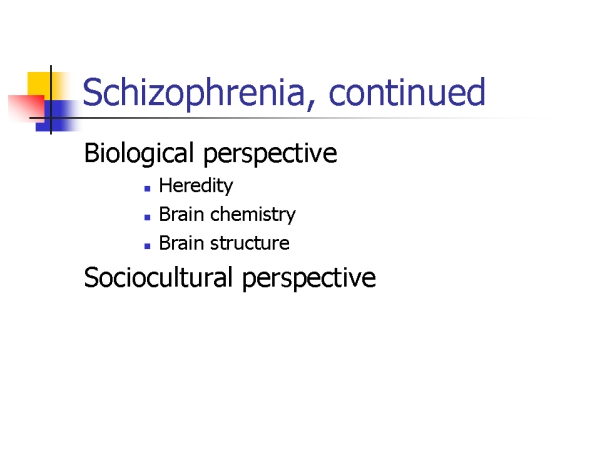 Schizophrenia, continued

Biological perspective

• Heredity
• Brain chemistry
• Brain structure

Sociocultural perspective